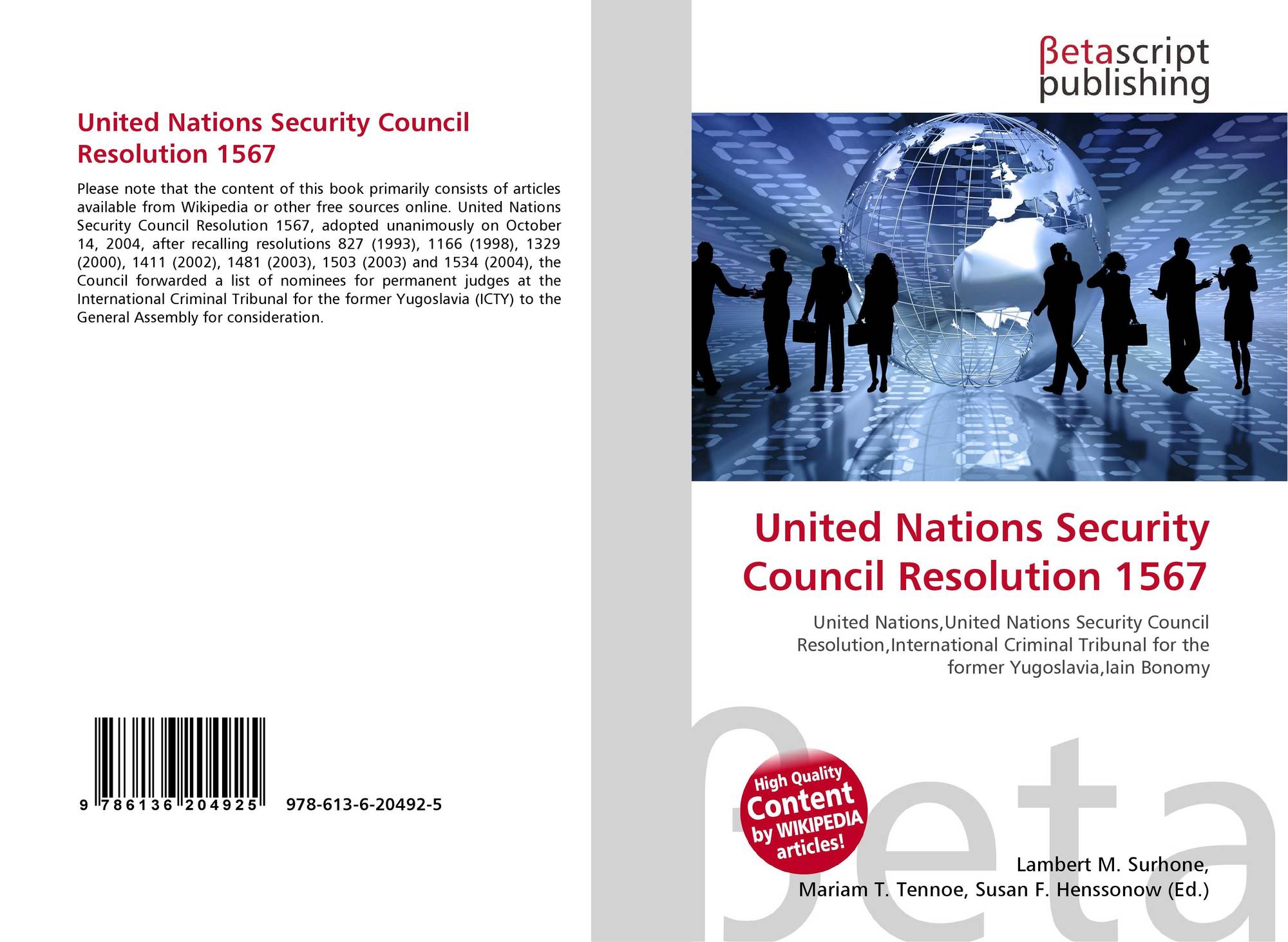 United Nations Security Council Resolution 1567

Please note that the content of this book primarily consists of articles available from Wikipedia or other free sources online. United Nations Security Council Resolution 1567, adopted unanimously on October 14, 2004, after recalling resolutions 827 (1993), 1166 (1998), 1329 (2000), 1411 (2002), 1481 (2003), 1503 (2003) and 1534 (2004), the Council forwarded a list of nominees for permanent judges at the International Criminal Tribunal for the former Yugoslavia (ICTY) to the General Assembly for consideration.

9 786136 204925 978-613-6-20492-5

βetascript
publishing

United Nations Security Council Resolution 1567

United Nations,United Nations Security Council Resolution,International Criminal Tribunal for the former Yugoslavia,Iain Bonomy

High Quality
Content
by WIKIPEDIA
articles!

Lambert M. Surhone,
Mariam T. Tennoe, Susan F. Henssonow (Ed.)

βeta